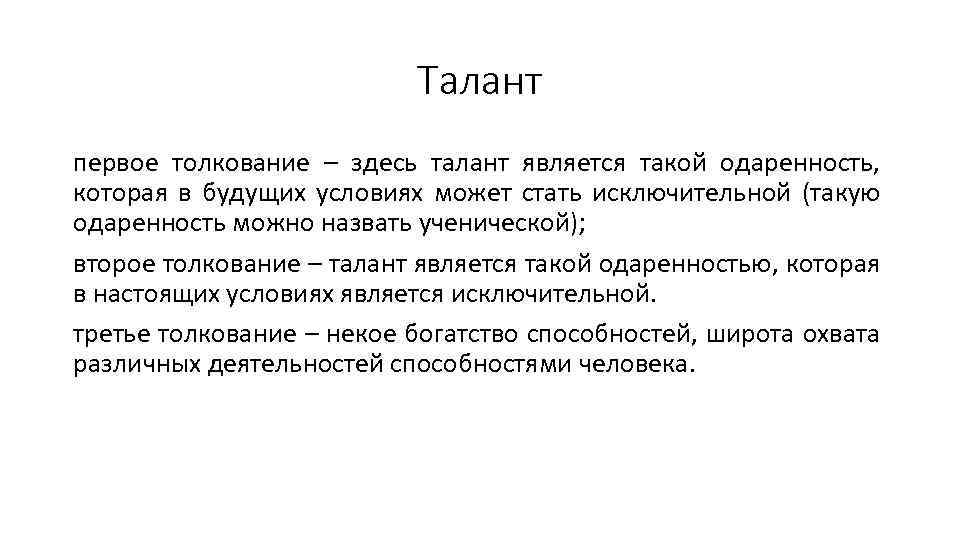 Талант

первое толкование – здесь талант является такой одаренность, которая в будущих условиях может стать исключительной (такую одаренность можно назвать ученической);

второе толкование – талант является такой одаренностью, которая в настоящих условиях является исключительной.

третье толкование – некое богатство способностей, широта охвата различных деятельностей способностями человека.